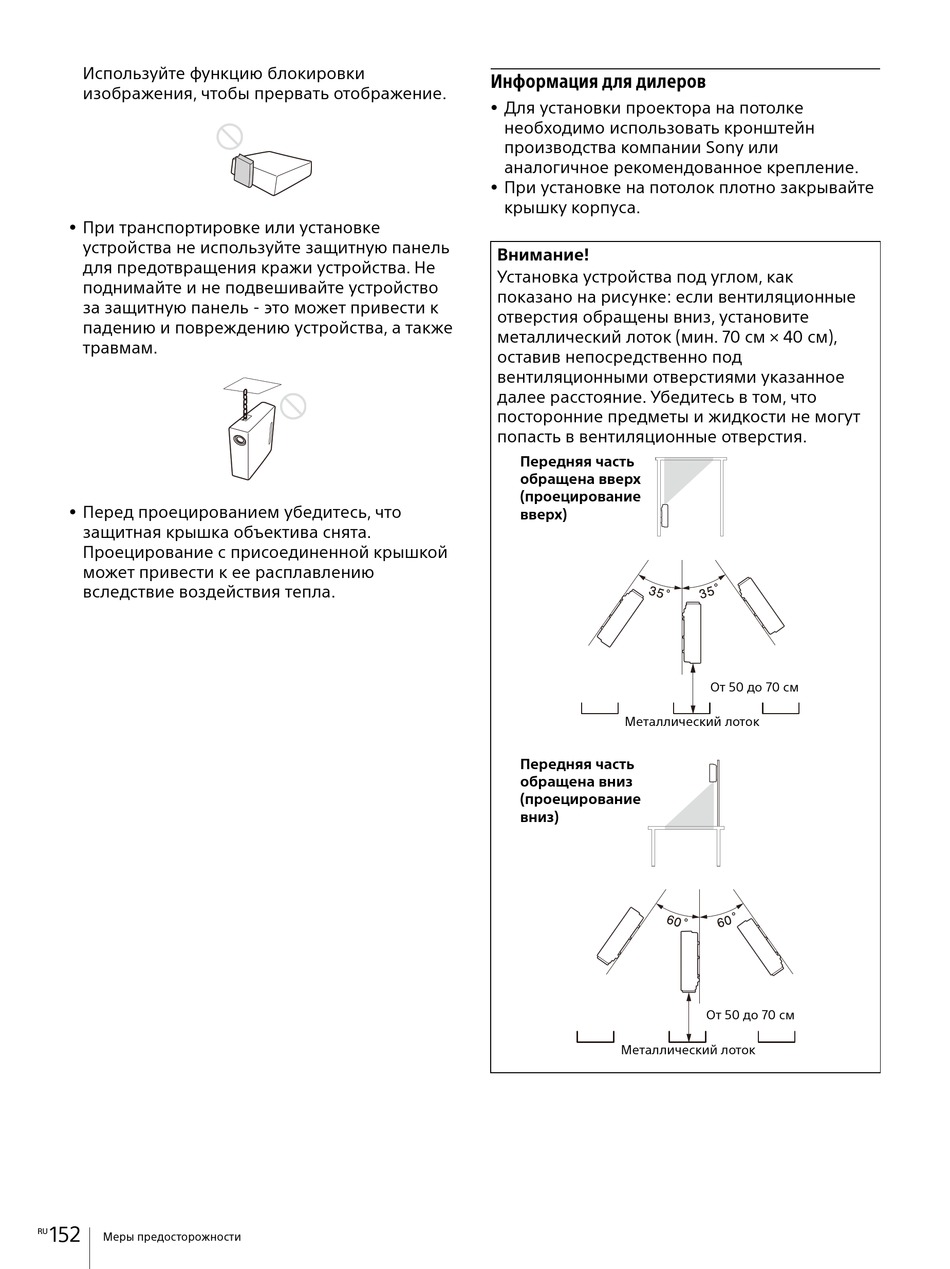 Используйте функцию блокировки изображения, чтобы прервать отображение.

• При транспортировке или установке устройства не используйте защитную панель для предотвращения кражи устройства. Не поднимайте и не подвешивайте устройство за защитную панель - это может привести к падению и повреждению устройства, а также травмам.

• Перед проецированием убедитесь, что защитная крышка объектива снята. Проецирование с присоединенной крышкой может привести к ее расплавлению вследствие воздействия тепла.

Информация для дилеров

• Для установки проектора на потолке необходимо использовать кронштейн производства компании Sony или аналогичное рекомендованное крепление.
• При установке на потолок плотно закрывайте крышку корпуса.

Внимание!
Установка устройства под углом, как показано на рисунке: если вентиляционные отверстия обращены вниз, установите металлический лоток (мин. 70 см × 40 см), оставив непосредственно под вентиляционными отверстиями указанное далее расстояние. Убедитесь в том, что посторонние предметы и жидкости не могут попасть в вентиляционные отверстия.

Передняя часть обращена вверх (проецирование вверх)

35° 35°

От 50 до 70 см

Металлический лоток

Передняя часть обращена вниз (проецирование вниз)

60° 60°

От 50 до 70 см

Металлический лоток

RU 152 Меры предосторожности